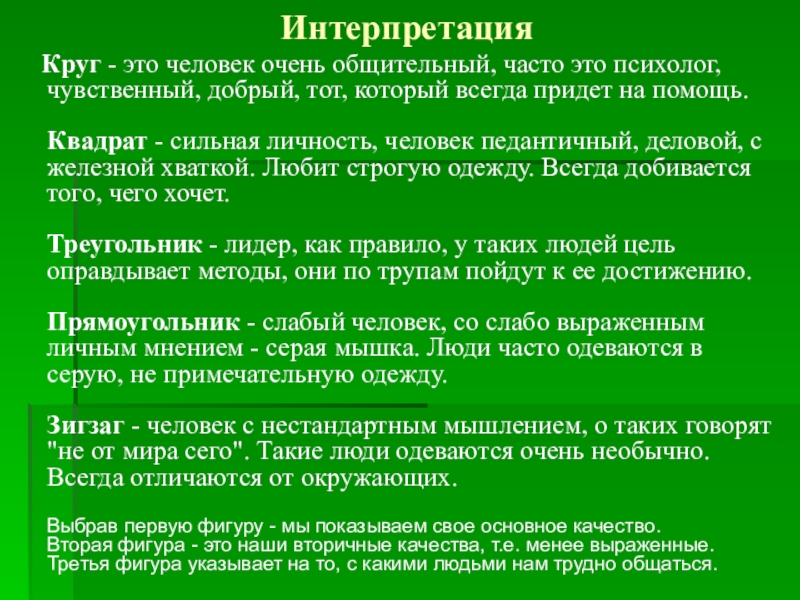 Интерпретация

Круг - это человек очень общительный, часто это психолог, чувственный, добрый, тот, который всегда придет на помощь.

Квадрат - сильная личность, человек педантичный, деловой, с железной хваткой. Любит строгую одежду. Всегда добивается того, чего хочет.

Треугольник - лидер, как правило, у таких людей цель оправдывает методы, они по трупам пойдут к ее достижению.

Прямоугольник - слабый человек, со слабо выраженным личным мнением - серая мышка. Люди часто одеваются в серую, не примечательную одежду.

Зигзаг - человек с нестандартным мышлением, о таких говорят "не от мира сего". Такие люди одеваются очень необычно. Всегда отличаются от окружающих.

Выбрав первую фигуру - мы показываем свое основное качество.
Вторая фигура - это наши вторичные качества, т.е. менее выраженные.
Третья фигура указывает на то, с какими людьми нам трудно общаться.